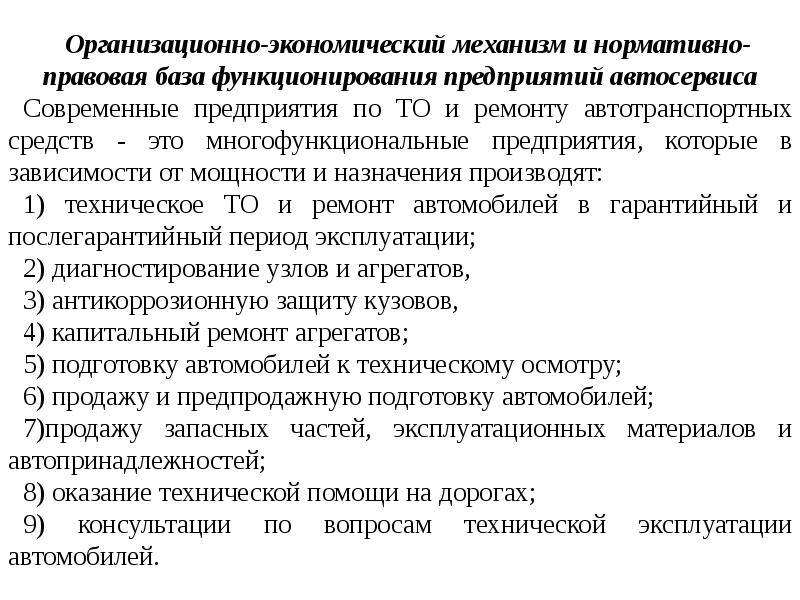 Организационно-экономический механизм и нормативно-правовая база функционирования предприятий автосервиса

Современные предприятия по ТО и ремонту автотранспортных средств - это многофункциональные предприятия, которые в зависимости от мощности и назначения производят:

1) техническое ТО и ремонт автомобилей в гарантийный и послегарантийный период эксплуатации;

2) диагностирование узлов и агрегатов,

3) антикоррозионную защиту кузовов,

4) капитальный ремонт агрегатов;

5) подготовку автомобилей к техническому осмотру;

6) продажу и предпродажную подготовку автомобилей;

7)продажу запасных частей, эксплуатационных материалов и автопринадлежностей;

8) оказание технической помощи на дорогах;

9) консультации по вопросам технической эксплуатации автомобилей.